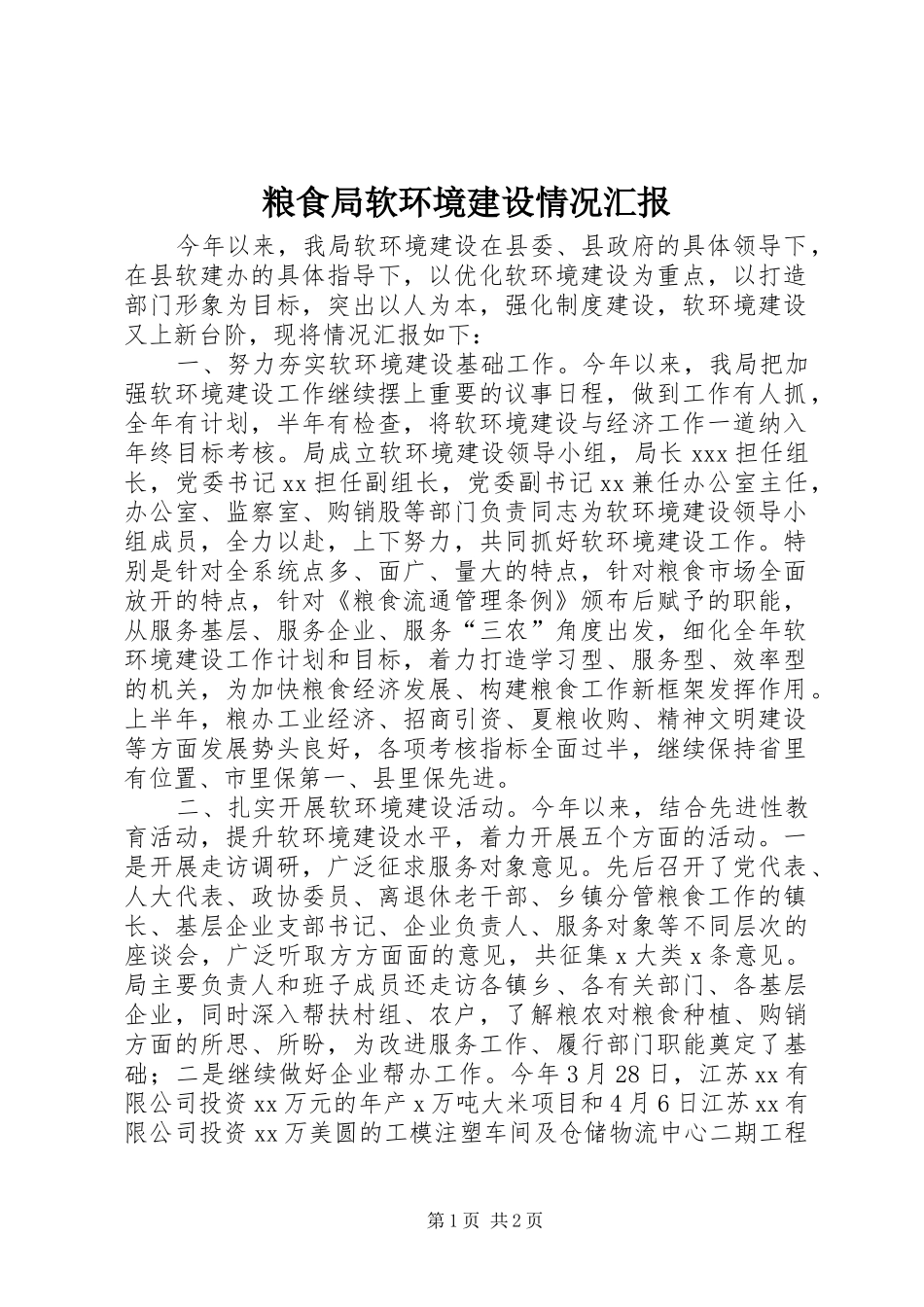 粮食局软环境建设情况汇报

今年以来，我局软环境建设在县委、县政府的具体领导下，在县软建办的具体指导下，以优化软环境建设为重点，以打造部门形象为目标，突出以人为本，强化制度建设，软环境建设又上新台阶，现将情况汇报如下：

一、努力夯实软环境建设基础工作。今年以来，我局把加强软环境建设工作继续摆上重要的议事日程，做到工作有人抓，全年有计划，半年有检查，将软环境建设与经济工作一道纳入年终目标考核。局成立软环境建设领导小组，局长 xxx 担任组长，党委书记 xx 担任副组长，党委副书记 xx 兼任办公室主任，办公室、监察室、购销股等部门负责同志为软环境建设领导小组成员，全力以赴，上下努力，共同抓好软环境建设工作。特别是针对全系统点多、面广、量大的特点，针对粮食市场全面放开的特点，针对《粮食流通管理条例》颁布后赋予的职能，从服务基层、服务企业、服务“三农”角度出发，细化全年软环境建设工作计划和目标，着力打造学习型、服务型、效率型的机关，为加快粮食经济发展、构建粮食工作新框架发挥作用。上半年，粮办工业经济、招商引资、夏粮收购、精神文明建设等方面发展势头良好，各项考核指标全面过半，继续保持省里有位置、市里保第一、县里保先进。

二、扎实开展软环境建设活动。今年以来，结合先进性教育活动，提升软环境建设水平，着力开展五个方面的活动。一是开展走访调研，广泛征求服务对象意见。先后召开了党代表、人大代表、政协委员、离退休老干部、乡镇分管粮食工作的镇长、基层企业支部书记、企业负责人、服务对象等不同层次的座谈会，广泛听取方方面面的意见，共征集 x 大类 x 条意见。局主要负责人和班子成员还走访各镇乡、各有关部门、各基层企业，同时深入帮扶村组、农户，了解粮农对粮食种植、购销方面的所思、所盼，为改进服务工作、履行部门职能奠定了基础；二是继续做好企业帮办工作。今年 3 月 28 日，江苏 xx 有限公司投资 xx 万元的年产 x 万吨大米项目和 4 月 6 日江苏 xx 有限公司投资 xx 万美圆的工模注塑车间及仓储物流中心二期工程

第 1 页 共 2 页